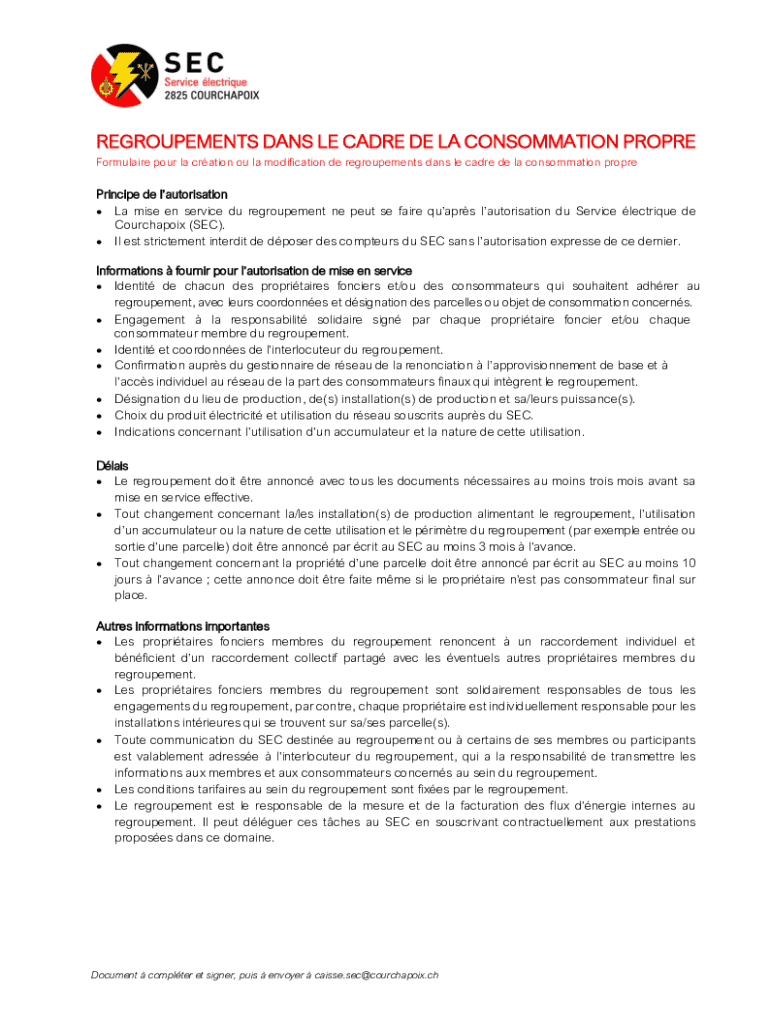 SEC
Service électrique
2825 COURCHAPOIX

REGROUPEMENTS DANS LE CADRE DE LA CONSOMMATION PROPRE

Formulaire pour la création ou la modification de regroupements dans le cadre de la consommation propre

Principe de l'autorisation
• La mise en service du regroupement ne peut se faire qu'après l'autorisation du Service électrique de Courchapoix (SEC).
• Il est strictement interdit de déposer des compteurs du SEC sans l'autorisation expresse de ce dernier.

Informations à fournir pour l'autorisation de mise en service
• Identité de chacun des propriétaires fonciers et/ou des consommateurs qui souhaitent adhérer au regroupement, avec leurs coordonnées et désignation des parcelles ou objet de consommation concernés.
• Engagement à la responsabilité solidaire signé par chaque propriétaire foncier et/ou chaque consommateur membre du regroupement.
• Identité et coordonnées de l'interlocuteur du regroupement.
• Confirmation auprès du gestionnaire de réseau de la renonciation à l'approvisionnement de base et à l'accès individuel au réseau de la part des consommateurs finaux qui intègrent le regroupement.
• Désignation du lieu de production, de(s) installation(s) de production et sa/leurs puissance(s).
• Choix du produit électricité et utilisation du réseau souscrits auprès du SEC.
• Indications concernant l'utilisation d'un accumulateur et la nature de cette utilisation.

Délais
• Le regroupement doit être annoncé avec tous les documents nécessaires au moins trois mois avant sa mise en service effective.
• Tout changement concernant la/les installation(s) de production alimentant le regroupement, l'utilisation d'un accumulateur ou la nature de cette utilisation et le périmètre du regroupement (par exemple entrée ou sortie d'une parcelle) doit être annoncé par écrit au SEC au moins 3 mois à l'avance.
• Tout changement concernant la propriété d'une parcelle doit être annoncé par écrit au SEC au moins 10 jours à l'avance ; cette annonce doit être faite même si le propriétaire n'est pas consommateur final sur place.

Autres informations importantes
• Les propriétaires fonciers membres du regroupement renoncent à un raccordement individuel et bénéficient d'un raccordement collectif partagé avec les éventuels autres propriétaires membres du regroupement.
• Les propriétaires fonciers membres du regroupement sont solidairement responsables de tous les engagements du regroupement, par contre, chaque propriétaire est individuellement responsable pour les installations intérieures qui se trouvent sur sa/ses parcelle(s).
• Toute communication du SEC destinée au regroupement ou à certains de ses membres ou participants est valablement adressée à l'interlocuteur du regroupement, qui a la responsabilité de transmettre les informations aux membres et aux consommateurs concernés au sein du regroupement.
• Les conditions tarifaires au sein du regroupement sont fixées par le regroupement.
• Le regroupement est le responsable de la mesure et de la facturation des flux d'énergie internes au regroupement. Il peut déléguer ces tâches au SEC en souscrivant contractuellement aux prestations proposées dans ce domaine.

Document à compléter et signer, puis à envoyer à caisse.sec@courchapoix.ch